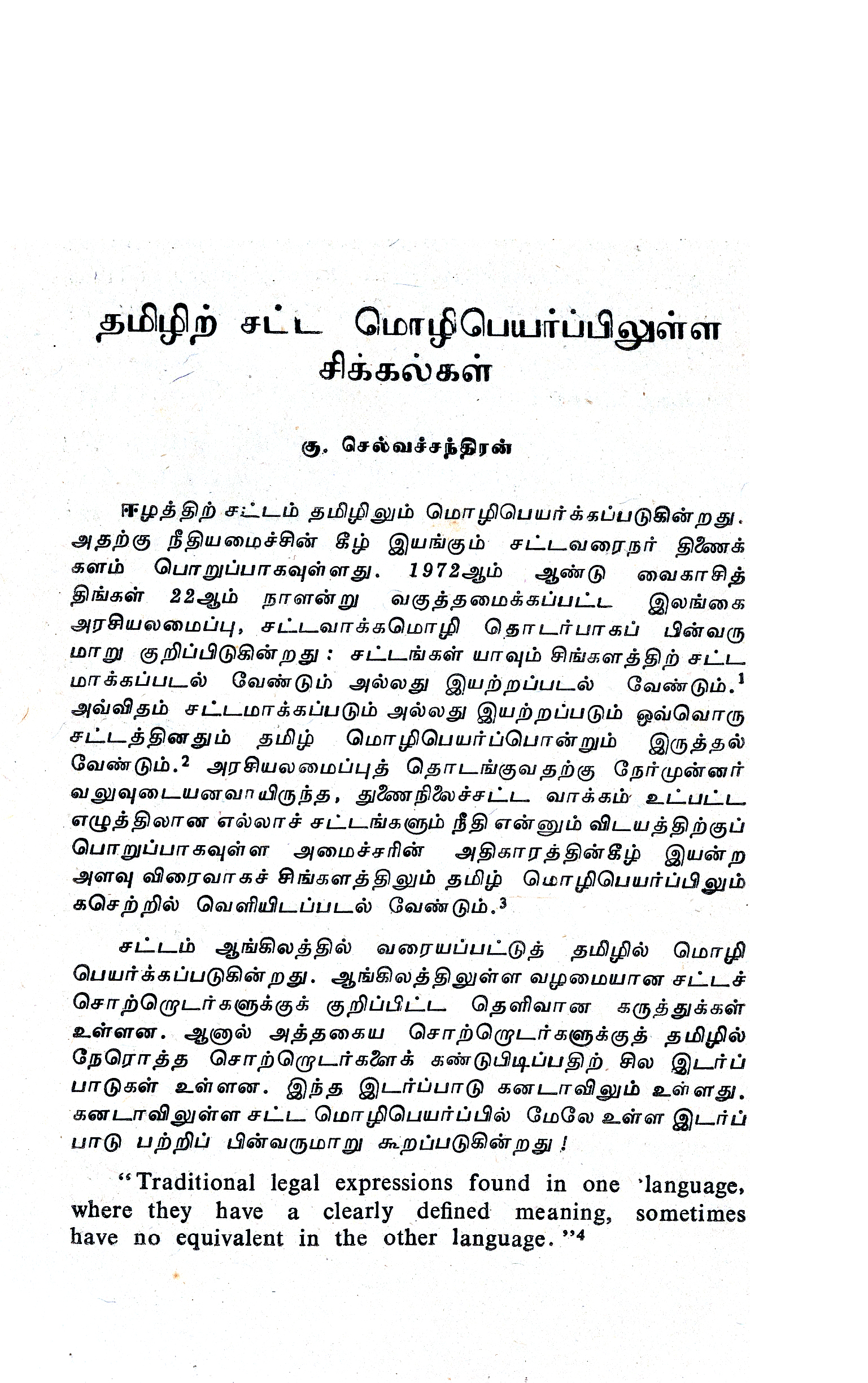 தமிழிற் சட்ட மொழிபெயர்ப்பிலுள்ள சிக்கல்கள்

கு. செல்வச்சந்திரன்

ஈழத்திற் சட்டம் தமிழிலும் மொழிபெயர்க்கப்படுகின்றது. அதற்கு நீதியமைச்சின் கீழ் இயங்கும் சட்டவரைநர் திணைக்களம் பொறுப்பாகவுள்ளது. 1972ஆம் ஆண்டு வைகாசித் திங்கள் 22ஆம் நாளன்று வகுத்தமைக்கப்பட்ட இலங்கை அரசியலமைப்பு, சட்டவாக்கமொழி தொடர்பாகப் பின்வருமாறு குறிப்பிடுகின்றது : சட்டங்கள் யாவும் சிங்களத்திற் சட்டமாக்கப்படல் வேண்டும் அல்லது இயற்றப்படல் வேண்டும்.$^1$ அவ்விதம் சட்டமாக்கப்படும் அல்லது இயற்றப்படும் ஒவ்வொரு சட்டத்தினதும் தமிழ் மொழிபெயர்ப்பொன்றும் இருத்தல் வேண்டும்.$^2$ அரசியலமைப்புத் தொடங்குவதற்கு நேர்முன்னர் வலுவுடையனவாயிருந்த, துணைநிலைச்சட்ட வாக்கம் உட்பட்ட எழுத்திலான எல்லாச் சட்டங்களும் நீதி என்னும் விடயத்திற்குப் பொறுப்பாகவுள்ள அமைச்சரின் அதிகாரத்தின்கீழ் இயன்ற அளவு விரைவாகச் சிங்களத்திலும் தமிழ் மொழிபெயர்ப்பிலும் கசெற்றில் வெளியிடப்படல் வேண்டும்.$^3$

சட்டம் ஆங்கிலத்தில் வரையப்பட்டுத் தமிழில் மொழிபெயர்க்கப்படுகின்றது. ஆங்கிலத்திலுள்ள வழமையான சட்டச் சொற்றொடர்களுக்குக் குறிப்பிட்ட தெளிவான கருத்துக்கள் உள்ளன. ஆனால் அத்தகைய சொற்றொடர்களுக்குத் தமிழில் நேரொத்த சொற்றொடர்களைக் கண்டுபிடிப்பதிற் சில இடர்ப்பாடுகள் உள்ளன. இந்த இடர்ப்பாடு கனடாவிலும் உள்ளது. கனடாவிலுள்ள சட்ட மொழிபெயர்ப்பில் மேலே உள்ள இடர்ப்பாடு பற்றிப் பின்வருமாறு கூறப்படுகின்றது !

"Traditional legal expressions found in one 'language, where they have a clearly defined meaning, sometimes have no equivalent in the other language."$^4$